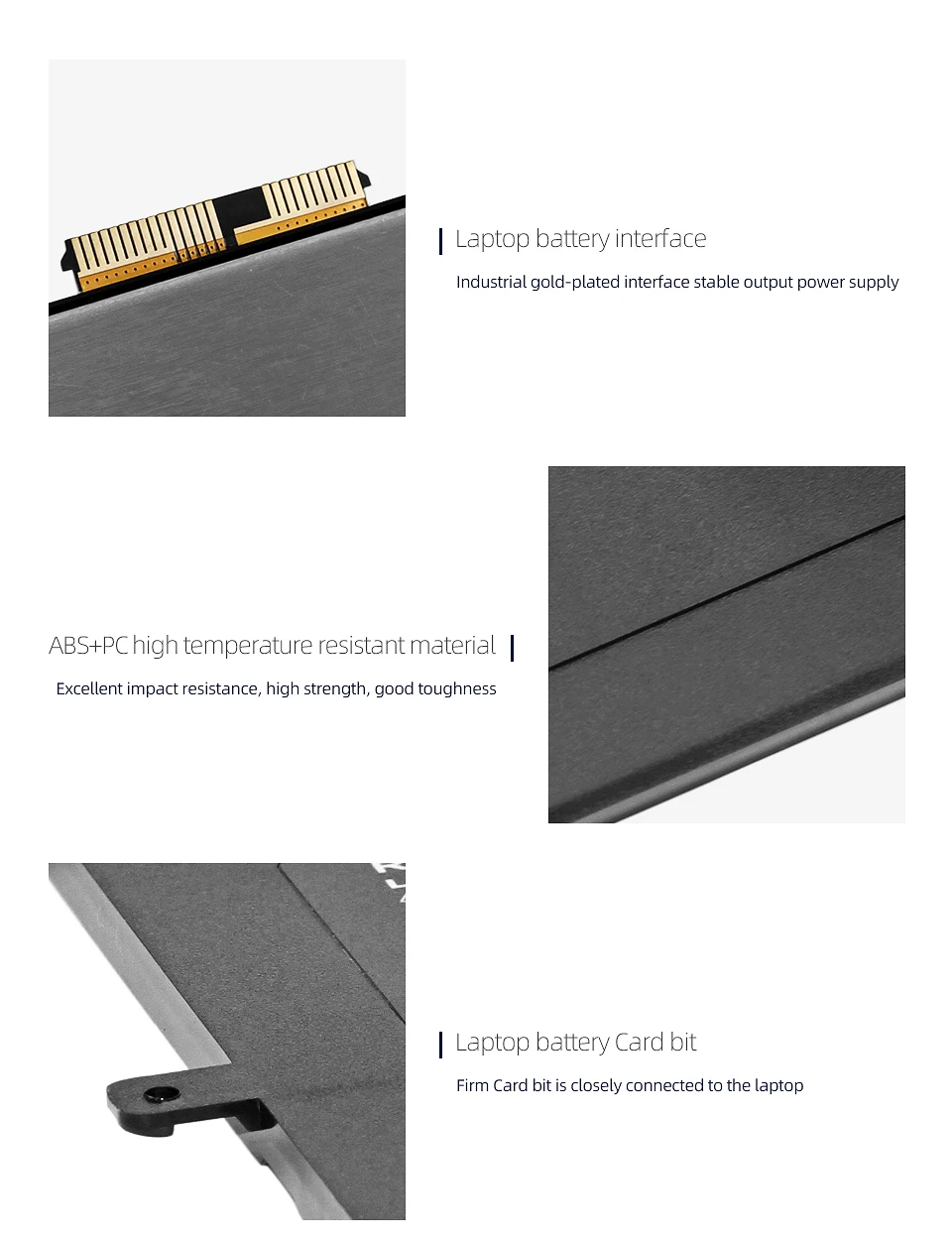 Laptop battery interface

Industrial gold-plated interface stable output power supply

ABS+PC high temperature resistant material

Excellent impact resistance, high strength, good toughness

Laptop battery Card bit

Firm Card bit is closely connected to the laptop